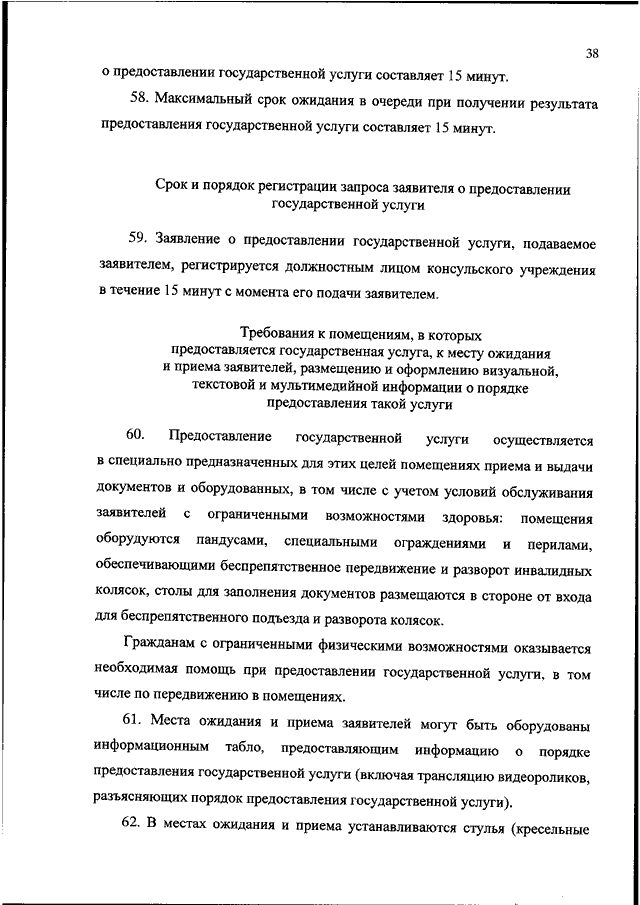 38

о предоставлении государственной услуги составляет 15 минут.

58. Максимальный срок ожидания в очереди при получении результата предоставления государственной услуги составляет 15 минут.

Срок и порядок регистрации запроса заявителя о предоставлении государственной услуги

59. Заявление о предоставлении государственной услуги, подаваемое заявителем, регистрируется должностным лицом консульского учреждения в течение 15 минут с момента его подачи заявителем.

Требования к помещениям, в которых предоставляется государственная услуга, к месту ожидания и приема заявителей, размещению и оформлению визуальной, текстовой и мультимедийной информации о порядке предоставления такой услуги

60. Предоставление государственной услуги осуществляется в специально предназначенных для этих целей помещениях приема и выдачи документов и оборудованных, в том числе с учетом условий обслуживания заявителей с ограниченными возможностями здоровья: помещения оборудуются пандусами, специальными ограждениями и перилами, обеспечивающими беспрепятственное передвижение и разворот инвалидных колясок, столы для заполнения документов размещаются в стороне от входа для беспрепятственного подъезда и разворота колясок.

Гражданам с ограниченными физическими возможностями оказывается необходимая помощь при предоставлении государственной услуги, в том числе по передвижению в помещениях.

61. Места ожидания и приема заявителей могут быть оборудованы информационным табло, предоставляющим информацию о порядке предоставления государственной услуги (включая трансляцию видеороликов, разъясняющих порядок предоставления государственной услуги).

62. В местах ожидания и приема устанавливаются стулья (кресельные